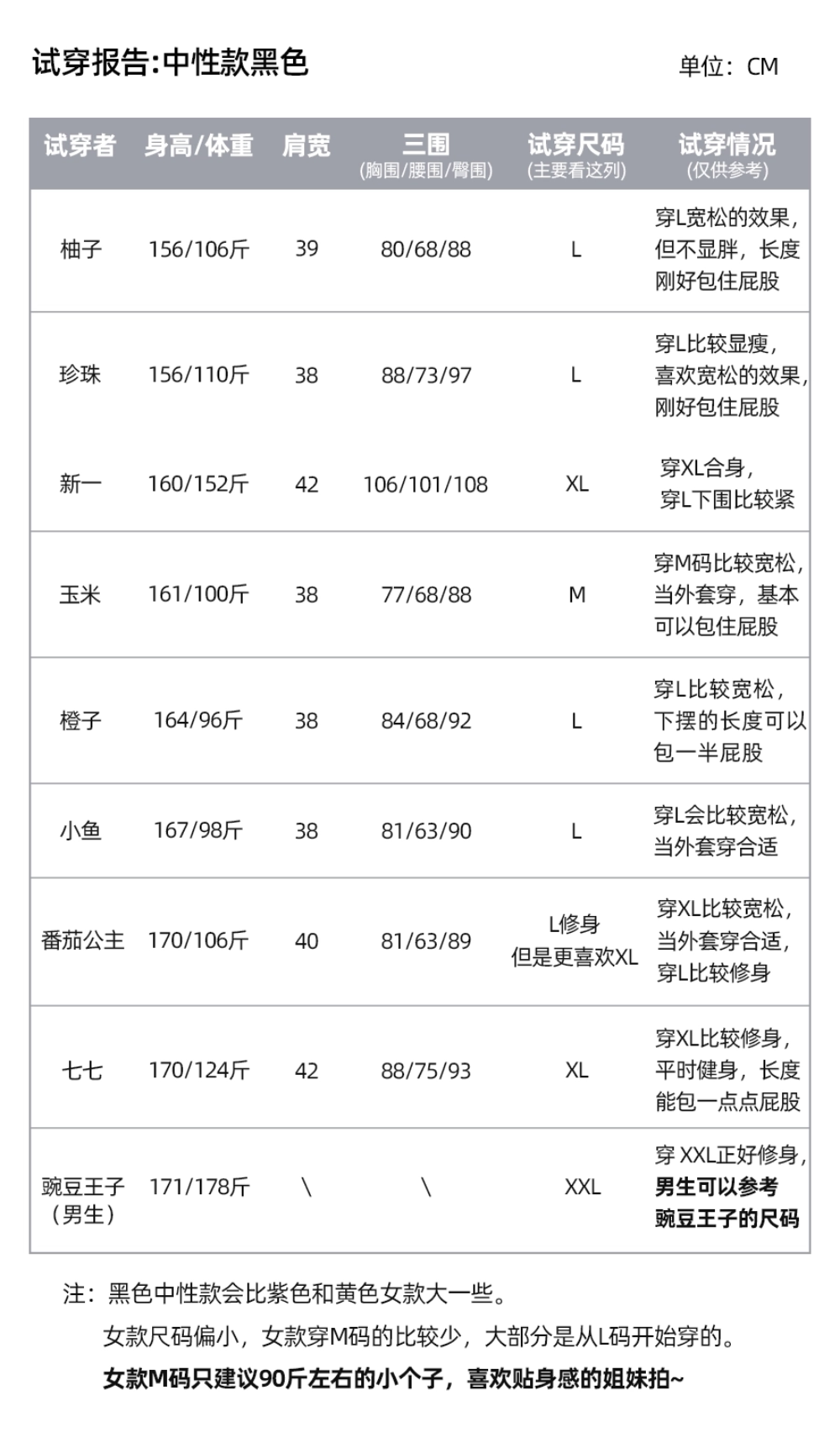 试穿报告:中性款黑色

单位：CM

| 试穿者 | 身高/体重 | 肩宽 | 三围 (胸围/腰围/臀围) | 试穿尺码 (主要看这列) | 试穿情况 (仅供参考) |
|---|---|---|---|---|---|
| 柚子 | 156/106斤 | 39 | 80/68/88 | L | 穿L宽松的效果，但不显胖，长度刚好包住屁股 |
| 珍珠 | 156/110斤 | 38 | 88/73/97 | L | 穿L比较显瘦，喜欢宽松的效果，刚好包住屁股 |
| 新一 | 160/152斤 | 42 | 106/101/108 | XL | 穿XL合身，穿L下围比较紧 |
| 玉米 | 161/100斤 | 38 | 77/68/88 | M | 穿M码比较宽松，当外套穿，基本可以包住屁股 |
| 橙子 | 164/96斤 | 38 | 84/68/92 | L | 穿L比较宽松，下摆的长度可以包一半屁股 |
| 小鱼 | 167/98斤 | 38 | 81/63/90 | L | 穿L会比较宽松，当外套穿合适 |
| 番茄公主 | 170/106斤 | 40 | 81/63/89 | L修身 但是更喜欢XL | 穿XL比较宽松，当外套穿合适，穿L比较修身 |
| 七七 | 170/124斤 | 42 | 88/75/93 | XL | 穿XL比较修身，平时健身，长度能包一点点屁股 |
| 豌豆王子（男生） | 171/178斤 | \ | \ | XXL | 穿 XXL正好修身，男生可以参考豌豆王子的尺码 |

注：黑色中性款会比紫色和黄色女款大一些。
女款尺码偏小，女款穿M码的比较少，大部分是从L码开始穿的。
女款M码只建议90斤左右的小个子，喜欢贴身感的姐妹拍~